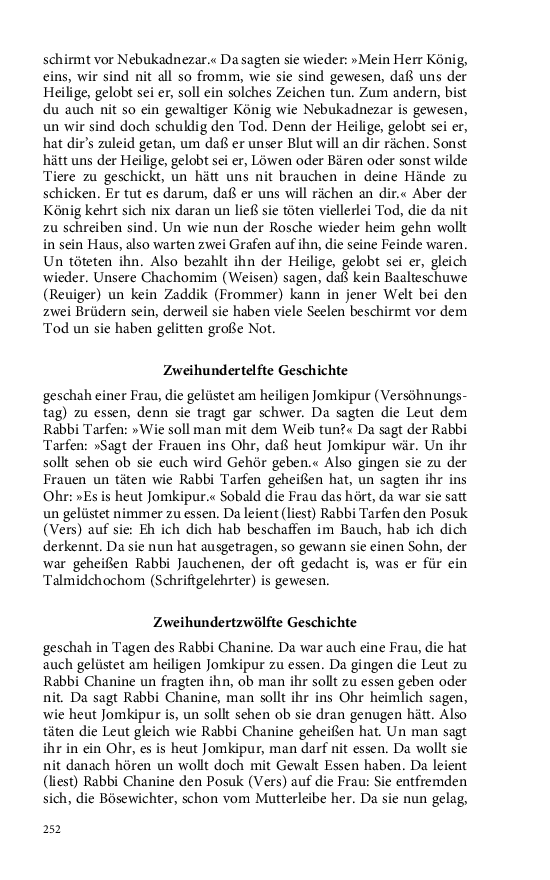 schirmt vor Nebukadnezar.« Da sagten sie wieder: »Mein Herr König, eins, wir sind nit all so fromm, wie sie sind gewesen, daß uns der Heilige, gelobt sei er, soll ein solches Zeichen tun. Zum andern, bist du auch nit so ein gewaltiger König wie Nebukadnezar is gewesen, un wir sind doch schuldig den Tod. Denn der Heilige, gelobt sei er, hat dir's zuleid getan, um daß er unser Blut will an dir rächen. Sonst hätt uns der Heilige, gelobt sei er, Löwen oder Bären oder sonst wilde Tiere zu geschickt, un hätt uns nit brauchen in deine Hände zu schicken. Er tut es darum, daß er uns will rächen an dir.« Aber der König kehrt sich nix daran un ließ sie töten viellerlei Tod, die da nit zu schreiben sind. Un wie nun der Rosche wieder heim gehn wollt in sein Haus, also warten zwei Grafen auf ihn, die seine Feinde waren. Un töteten ihn. Also bezahlt ihn der Heilige, gelobt sei er, gleich wieder. Unsere Chachomim (Weisen) sagen, daß kein Baalteschuwe (Reuiger) un kein Zaddik (Frommer) kann in jener Welt bei den zwei Brüdern sein, derweil sie haben viele Seelen beschirmt vor dem Tod un sie haben gelitten große Not.

Zweihundertelfte Geschichte

geschah einer Frau, die gelüstet am heiligen Jomkipur (Versöhnungstag) zu essen, denn sie tragt gar schwer. Da sagten die Leut dem Rabbi Tarfen: »Wie soll man mit dem Weib tun?« Da sagt der Rabbi Tarfen: »Sagt der Frauen ins Ohr, daß heut Jomkipur wär. Un ihr sollt sehen ob sie euch wird Gehör geben.« Also gingen sie zu der Frauen un täten wie Rabbi Tarfen geheißen hat, un sagten ihr ins Ohr: »Es is heut Jomkipur.« Sobald die Frau das hört, da war sie satt un gelüstet nimmer zu essen. Da leient (liest) Rabbi Tarfen den Posuk (Vers) auf sie: Eh ich dich hab beschaffen im Bauch, hab ich dich derkennt. Da sie nun hat ausgetragen, so gewann sie einen Sohn, der war geheißen Rabbi Jauchenen, der oft gedacht is, was er für ein Talmidchochom (Schriftgelehrter) is gewesen.

Zweihundertzwölfte Geschichte

geschah in Tagen des Rabbi Chanine. Da war auch eine Frau, die hat auch gelüstet am heiligen Jomkipur zu essen. Da gingen die Leut zu Rabbi Chanine un fragten ihn, ob man ihr sollt zu essen geben oder nit. Da sagt Rabbi Chanine, man sollt ihr ins Ohr heimlich sagen, wie heut Jomkipur is, un sollt sehen ob sie dran genugen hätt. Also täten die Leut gleich wie Rabbi Chanine geheißen hat. Un man sagt ihr in ein Ohr, es is heut Jomkipur, man darf nit essen. Da wollt sie nit danach hören un wollt doch mit Gewalt Essen haben. Da leient (liest) Rabbi Chanine den Posuk (Vers) auf die Frau: Sie entfremden sich, die Bösewichter, schon vom Mutterleibe her. Da sie nun gelag,

252